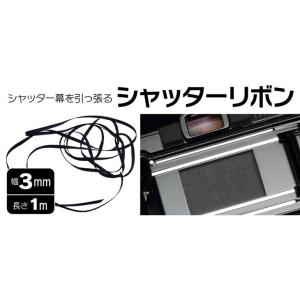 シャッター幕を引っ張る シャッターリボン

幅 3mm

長さ 1m